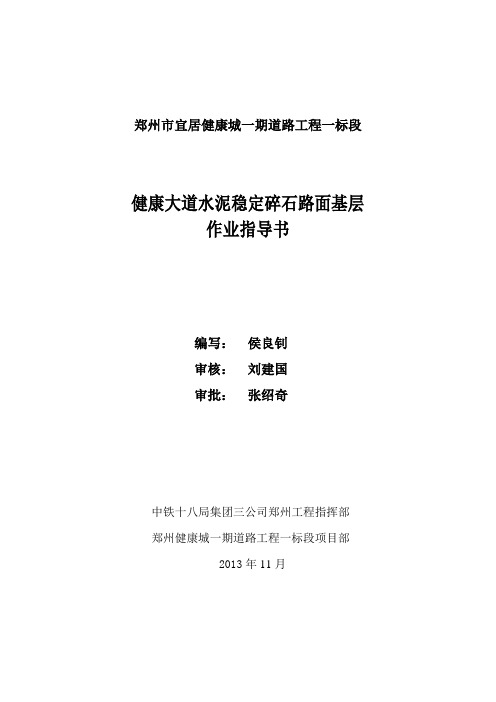 郑州市宜居健康城一期道路工程一标段

健康大道水泥稳定碎石路面基层
作业指导书

编写： 侯良钊
审核： 刘建国
审批： 张绍奇

中铁十八局集团三公司郑州工程指挥部
郑州健康城一期道路工程一标段项目部
2013 年 11 月